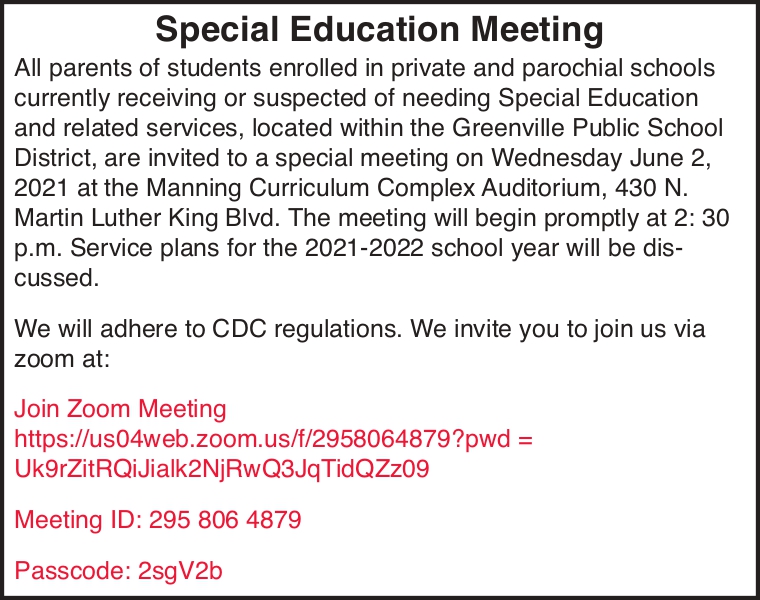 Special Education Meeting

All parents of students enrolled in private and parochial schools currently receiving or suspected of needing Special Education and related services, located within the Greenville Public School District, are invited to a special meeting on Wednesday June 2, 2021 at the Manning Curriculum Complex Auditorium, 430 N. Martin Luther King Blvd. The meeting will begin promptly at 2: 30 p.m. Service plans for the 2021-2022 school year will be discussed.

We will adhere to CDC regulations. We invite you to join us via zoom at:

Join Zoom Meeting
https://us04web.zoom.us/f/2958064879?pwd = Uk9rZitRQiJialk2NjRwQ3JqTidQZz09

Meeting ID: 295 806 4879

Passcode: 2sgV2b